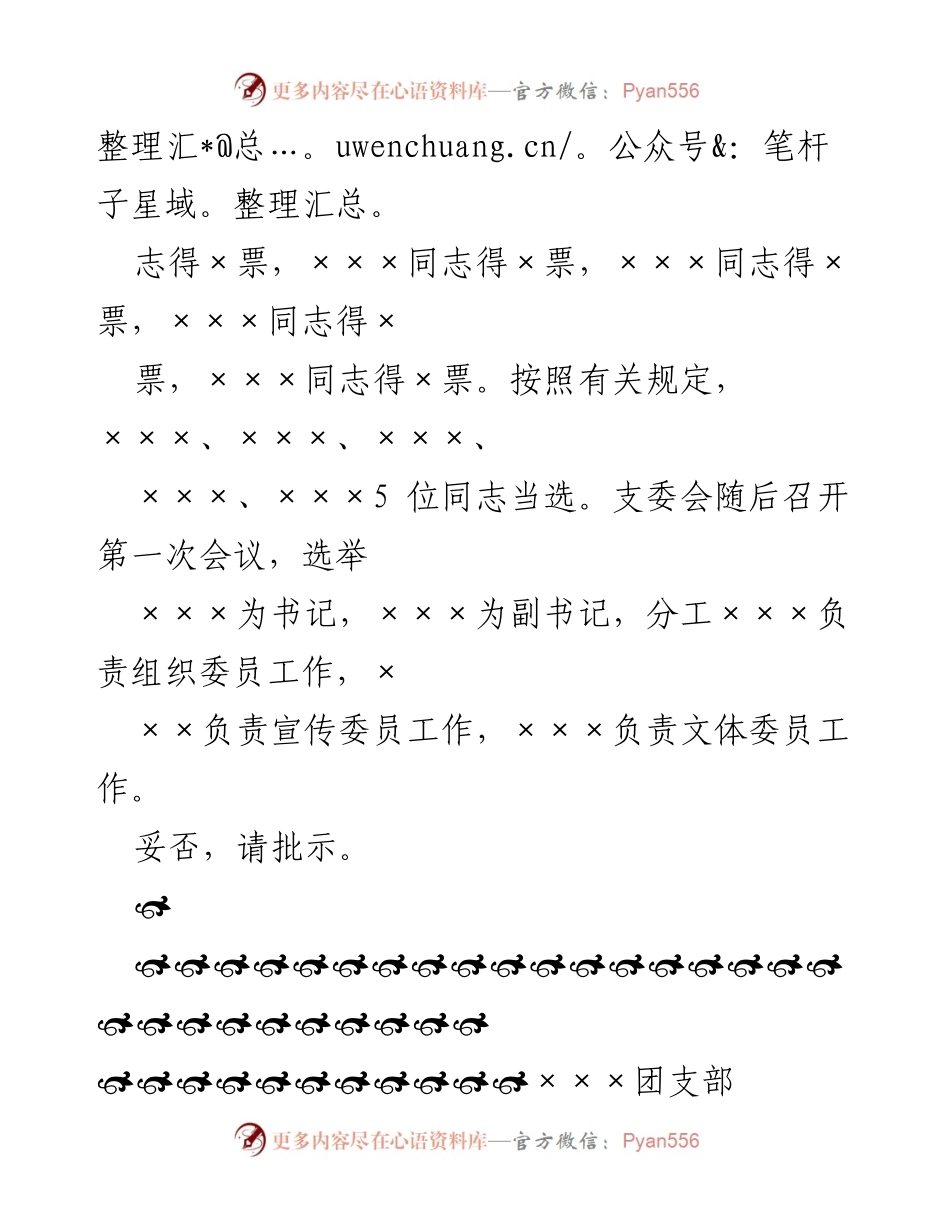 更多内容尽在心语资料库—官方微信：Pyan556

整理汇*@总…。uwenchuang.cn/。公众号&：笔杆子星域。整理汇总。

志得×票，×××同志得×票，×××同志得×票，×××同志得×

票，×××同志得×票。按照有关规定，×××、×××、×××、

×××、×××5 位同志当选。支委会随后召开第一次会议，选举

×××为书记，×××为副书记，分工×××负责组织委员工作，×

××负责宣传委员工作，×××负责文体委员工作。

妥否，请批示。

×××团支部

更多内容尽在心语资料库—官方微信：Pyan556